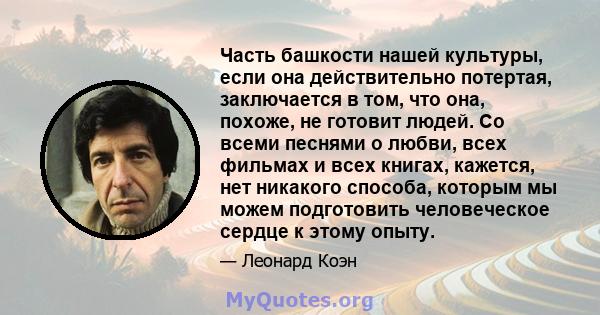 Часть башкости нашей культуры, если она действительно потертая, заключается в том, что она, похоже, не готовит людей. Со всеми песнями о любви, всех фильмах и всех книгах, кажется, нет никакого способа, которым мы можем подготовить человеческое сердце к этому опыту.

— Леонард Коэн

MyQuotes.org